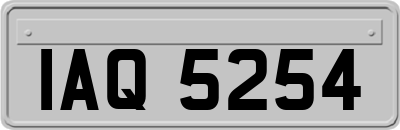 IAQ 5254